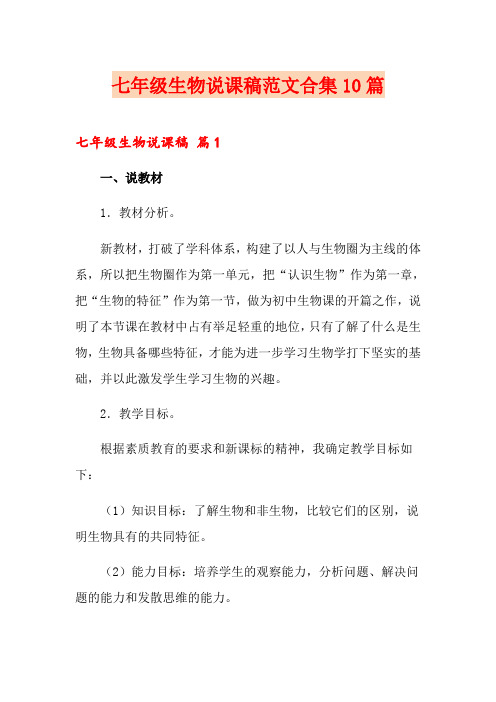 七年级生物说课稿范文合集10篇

七年级生物说课稿 篇1

一、说教材

1．教材分析。

新教材，打破了学科体系，构建了以人与生物圈为主线的体系，所以把生物圈作为第一单元，把“认识生物”作为第一章，把“生物的特征”作为第一节，做为初中生物课的开篇之作，说明了本节课在教材中占有举足轻重的地位，只有了解了什么是生物，生物具备哪些特征，才能为进一步学习生物学打下坚实的基础，并以此激发学生学习生物的兴趣。

2．教学目标。

根据素质教育的要求和新课标的精神，我确定教学目标如下：

（1）知识目标：了解生物和非生物，比较它们的区别，说明生物具有的共同特征。

（2）能力目标：培养学生的观察能力，分析问题、解决问题的能力和发散思维的能力。